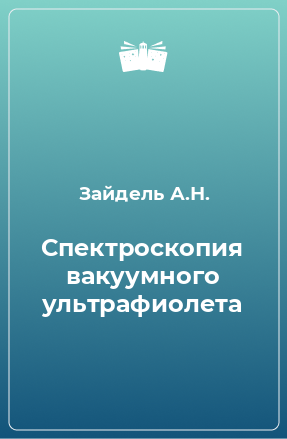 Зайдель А.Н.

Спектроскопия вакуумного ультрафиолета